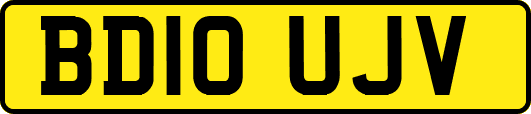 BD10 UJV